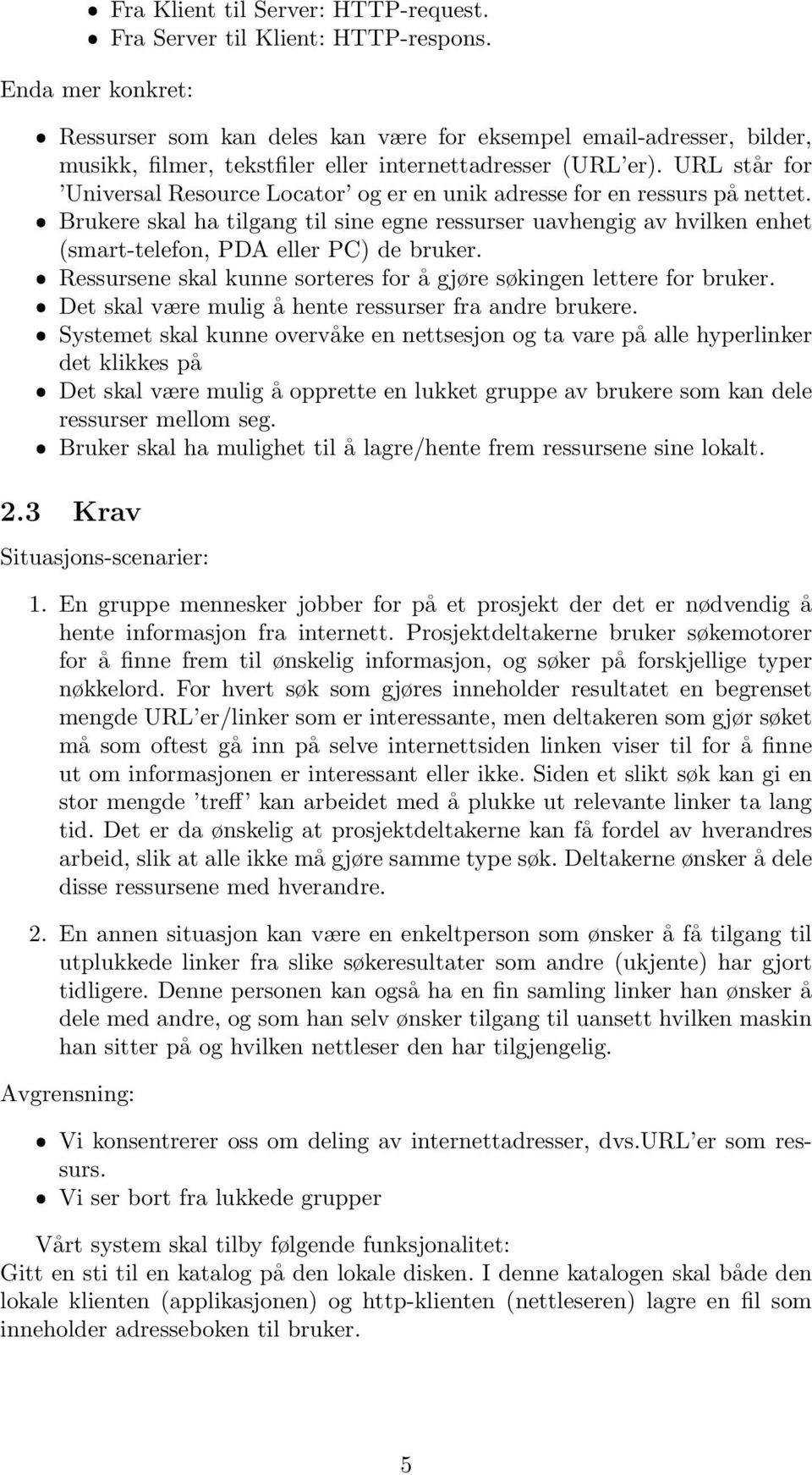 • Fra Klient til Server: HTTP-request.
• Fra Server til Klient: HTTP-respons.

Enda mer konkret:

• Ressurser som kan deles kan være for eksempel email-adresser, bilder, musikk, filmer, tekstfiler eller internettadresser (URL'er). URL står for 'Universal Resource Locator' og er en unik adresse for en ressurs på nettet.
• Brukere skal ha tilgang til sine egne ressurser uavhengig av hvilken enhet (smart-telefon, PDA eller PC) de bruker.
• Ressursene skal kunne sorteres for å gjøre søkingen lettere for bruker.
• Det skal være mulig å hente ressurser fra andre brukere.
• Systemet skal kunne overvåke en nettsesjon og ta vare på alle hyperlinker det klikkes på
• Det skal være mulig å opprette en lukket gruppe av brukere som kan dele ressurser mellom seg.
• Bruker skal ha mulighet til å lagre/hente frem ressursene sine lokalt.

2.3 Krav

Situasjons-scenarier:

1. En gruppe mennesker jobber for på et prosjekt der det er nødvendig å hente informasjon fra internett. Prosjektdeltakerne bruker søkemotorer for å finne frem til ønskelig informasjon, og søker på forskjellige typer nøkkelord. For hvert søk som gjøres inneholder resultatet en begrenset mengde URL'er/linker som er interessante, men deltakeren som gjør søket må som oftest gå inn på selve internettsiden linken viser til for å finne ut om informasjonen er interessant eller ikke. Siden et slikt søk kan gi en stor mengde 'treff' kan arbeidet med å plukke ut relevante linker ta lang tid. Det er da ønskelig at prosjektdeltakerne kan få fordel av hverandres arbeid, slik at alle ikke må gjøre samme type søk. Deltakerne ønsker å dele disse ressursene med hverandre.

2. En annen situasjon kan være en enkeltperson som ønsker å få tilgang til utplukkede linker fra slike søkeresultater som andre (ukjente) har gjort tidligere. Denne personen kan også ha en fin samling linker han ønsker å dele med andre, og som han selv ønsker tilgang til uansett hvilken maskin han sitter på og hvilken nettleser den har tilgjengelig.

Avgrensning:

• Vi konsentrerer oss om deling av internettadresser, dvs.URL'er som ressurs.
• Vi ser bort fra lukkede grupper

Vårt system skal tilby følgende funksjonalitet:
Gitt en sti til en katalog på den lokale disken. I denne katalogen skal både den lokale klienten (applikasjonen) og http-klienten (nettleseren) lagre en fil som inneholder adresseboken til bruker.

5